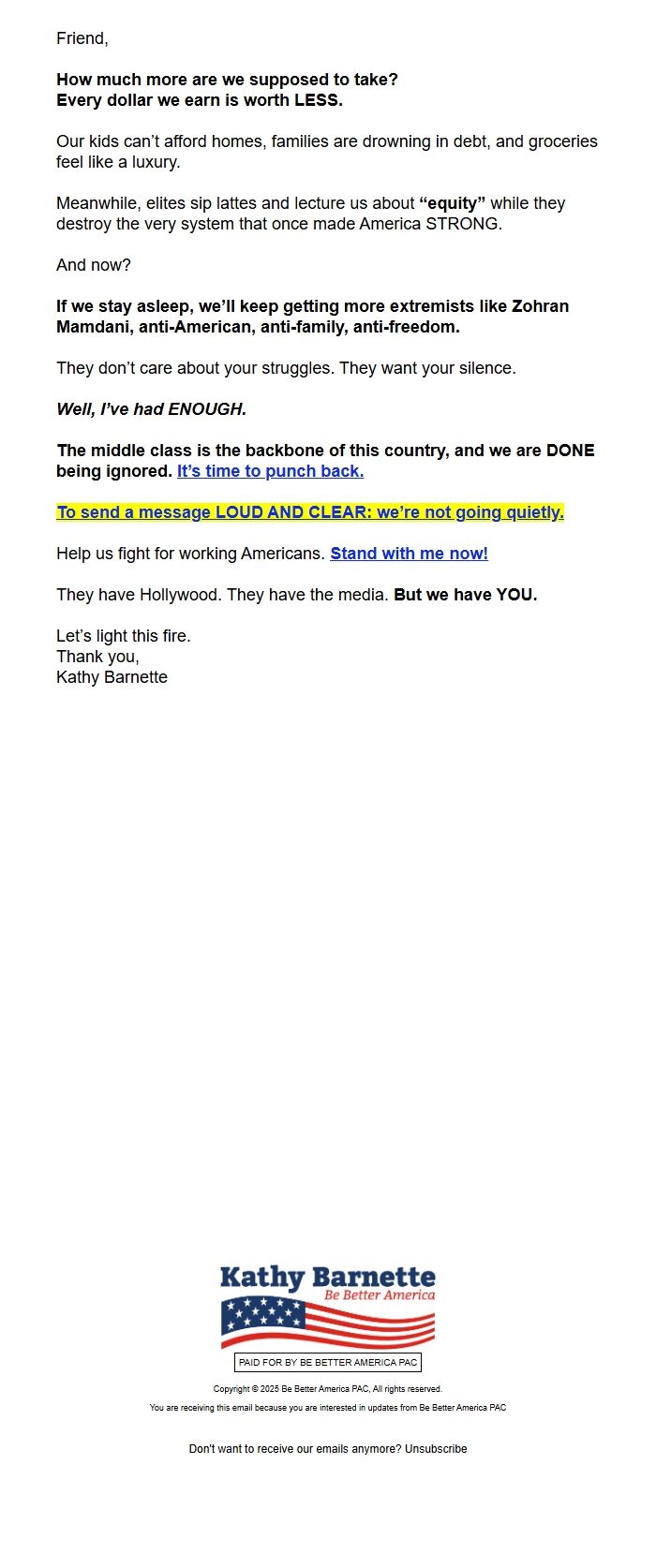 Friend,

How much more are we supposed to take?
Every dollar we earn is worth LESS.

Our kids can't afford homes, families are drowning in debt, and groceries feel like a luxury.

Meanwhile, elites sip lattes and lecture us about "equity" while they destroy the very system that once made America STRONG.

And now?

If we stay asleep, we'll keep getting more extremists like Zohran Mamdani, anti-American, anti-family, anti-freedom.

They don't care about your struggles. They want your silence.

Well, I've had ENOUGH.

The middle class is the backbone of this country, and we are DONE being ignored. It's time to punch back.

To send a message LOUD AND CLEAR: we're not going quietly.

Help us fight for working Americans. Stand with me now!

They have Hollywood. They have the media. But we have YOU.

Let's light this fire.
Thank you,
Kathy Barnette

Kathy Barnette
Be Better America

PAID FOR BY BE BETTER AMERICA PAC

Copyright © 2025 Be Better America PAC, All rights reserved.

You are receiving this email because you are interested in updates from Be Better America PAC

Don't want to receive our emails anymore? Unsubscribe